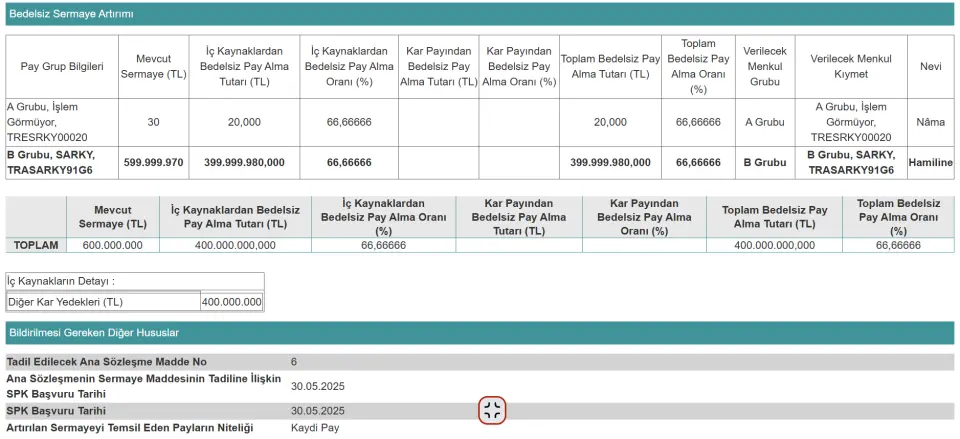 Bedelsiz Sermaye Artırımı

| Pay Grup Bilgileri | Mevcut Sermaye (TL) | İç Kaynaklardan Bedelsiz Pay Alma Tutarı (TL) | İç Kaynaklardan Bedelsiz Pay Alma Oranı (%) | Kar Payından Bedelsiz Pay Alma Tutarı (TL) | Kar Payından Bedelsiz Pay Alma Oranı (%) | Toplam Bedelsiz Pay Alma Tutarı (TL) | Toplam Bedelsiz Pay Alma Oranı (%) | Verilecek Menkul Grubu | Verilecek Menkul Kıymet | Nevi |
|---|---|---|---|---|---|---|---|---|---|---|
| A Grubu, İşlem Görmüyor, TRESRKY00020 | 30 | 20,000 | 66,66666 | | | 20,000 | 66,66666 | A Grubu | A Grubu, İşlem Görmüyor, TRESRKY00020 | Nâma |
| B Grubu, SARKY, TRASARKY91G6 | 599.999.970 | 399.999.980,000 | 66,66666 | | | 399.999.980,000 | 66,66666 | B Grubu | B Grubu, SARKY, TRASARKY91G6 | Hamiline |

| | Mevcut Sermaye (TL) | İç Kaynaklardan Bedelsiz Pay Alma Tutarı (TL) | İç Kaynaklardan Bedelsiz Pay Alma Oranı (%) | Kar Payından Bedelsiz Pay Alma Tutarı (TL) | Kar Payından Bedelsiz Pay Alma Oranı (%) | Toplam Bedelsiz Pay Alma Tutarı (TL) | Toplam Bedelsiz Pay Alma Oranı (%) |
|---|---|---|---|---|---|---|---|
| TOPLAM | 600.000.000 | 400.000.000,000 | 66,66666 | | | 400.000.000,000 | 66,66666 |

| İç Kaynakların Detayı : | |
|---|---|
| Diğer Kar Yedekleri (TL) | 400.000.000 |

Bildirilmesi Gereken Diğer Hususlar

| | |
|---|---|
| Tadil Edilecek Ana Sözleşme Madde No | 6 |
| Ana Sözleşmenin Sermaye Maddesinin Tadiline İlişkin SPK Başvuru Tarihi | 30.05.2025 |
| SPK Başvuru Tarihi | 30.05.2025 |
| Artırılan Sermayeyi Temsil Eden Payların Niteliği | Kaydi Pay |